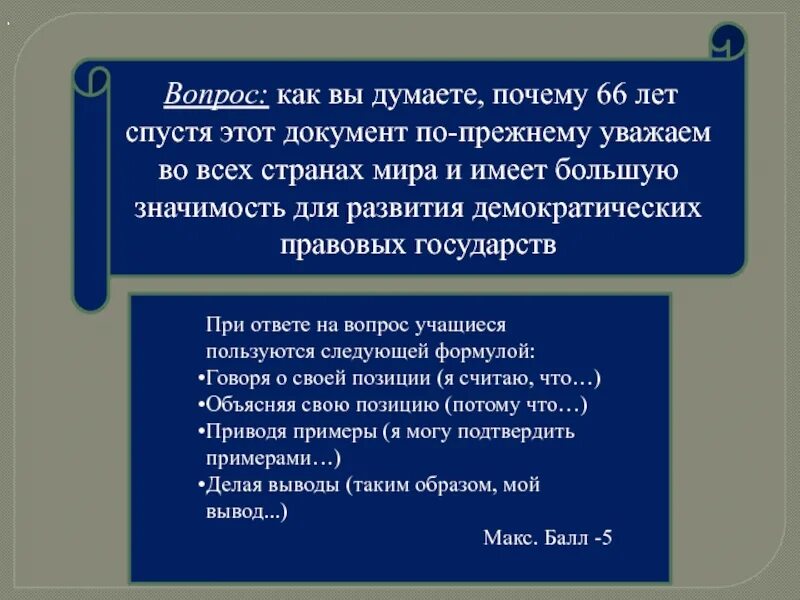 Вопрос: как вы думаете, почему 66 лет спустя этот документ по-прежнему уважаем во всех странах мира и имеет большую значимость для развития демократических правовых государств

При ответе на вопрос учащиеся пользуются следующей формулой:
•Говоря о своей позиции (я считаю, что…)
•Объясняя свою позицию (потому что…)
•Приводя примеры (я могу подтвердить примерами…)
•Делая выводы (таким образом, мой вывод...)

Макс. Балл -5